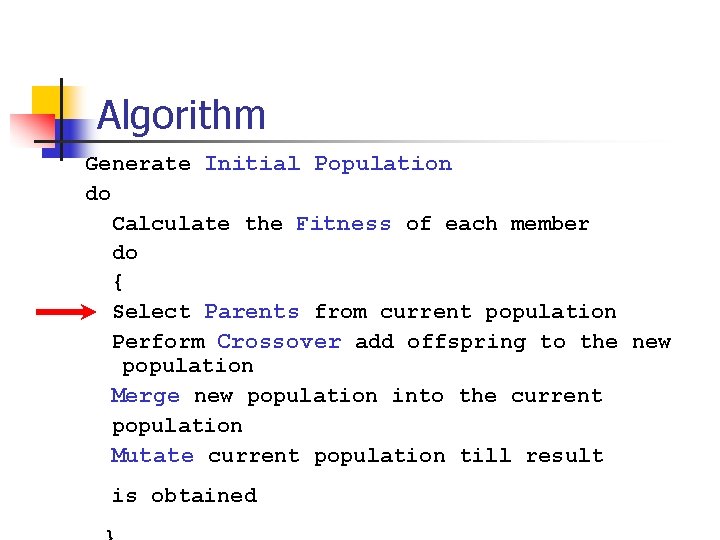 Algorithm

Generate Initial Population
do
Calculate the Fitness of each member
do
{
Select Parents from current population
Perform Crossover add offspring to the new population
Merge new population into the current population
Mutate current population till result is obtained
}